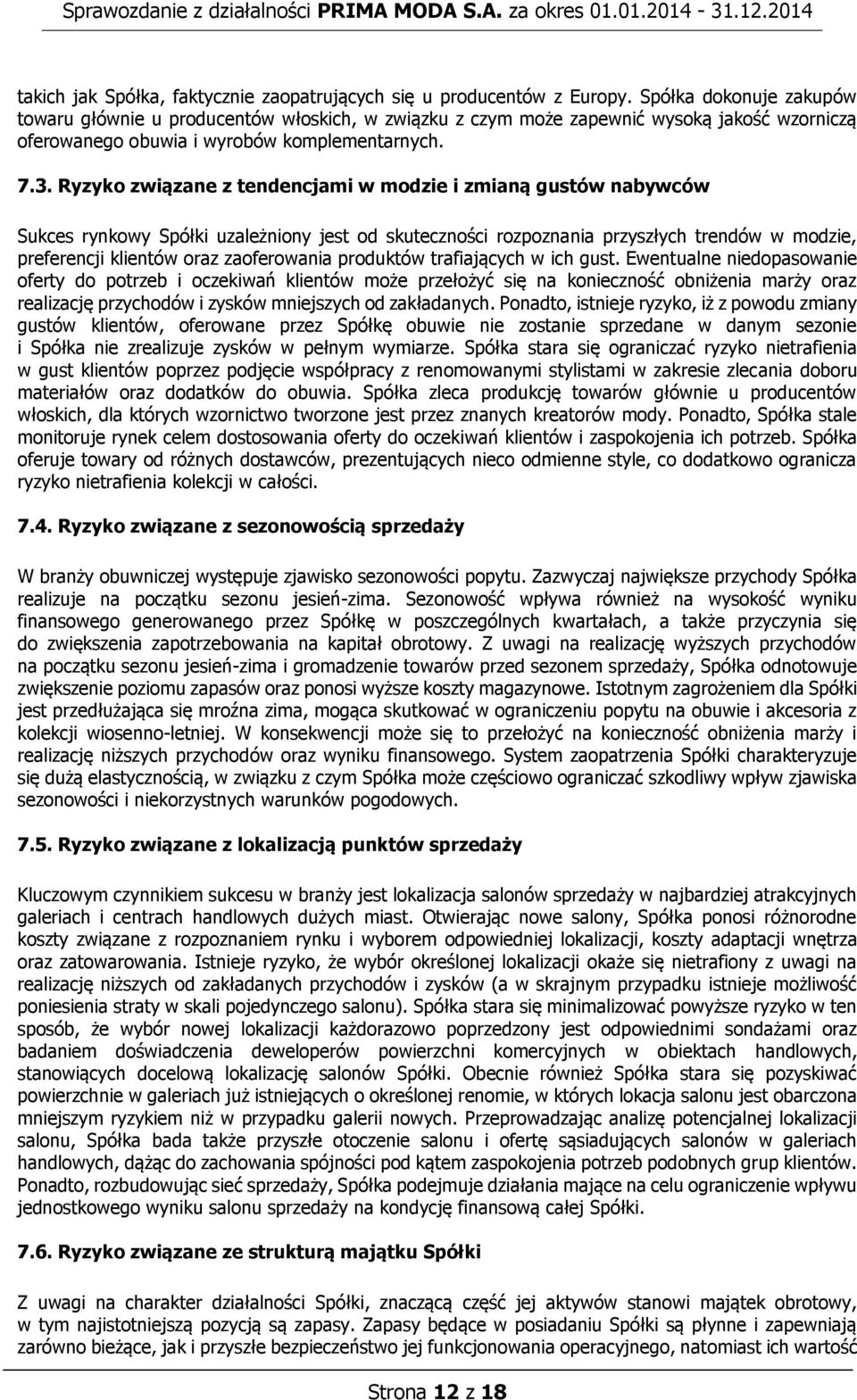 Sprawozdanie z działalności PRIMA MODA S.A. za okres 01.01.2014 - 31.12.2014

takich jak Spółka, faktycznie zaopatrujących się u producentów z Europy. Spółka dokonuje zakupów towaru głównie u producentów włoskich, w związku z czym może zapewnić wysoką jakość wzorniczą oferowanego obuwia i wyrobów komplementarnych.

7.3. Ryzyko związane z tendencjami w modzie i zmianą gustów nabywców

Sukces rynkowy Spółki uzależniony jest od skuteczności rozpoznania przyszłych trendów w modzie, preferencji klientów oraz zaoferowania produktów trafiających w ich gust. Ewentualne niedopasowanie oferty do potrzeb i oczekiwań klientów może przełożyć się na konieczność obniżenia marży oraz realizację przychodów i zysków mniejszych od zakładanych. Ponadto, istnieje ryzyko, iż z powodu zmiany gustów klientów, oferowane przez Spółkę obuwie nie zostanie sprzedane w danym sezonie i Spółka nie zrealizuje zysków w pełnym wymiarze. Spółka stara się ograniczać ryzyko nietrafienia w gust klientów poprzez podjęcie współpracy z renomowanymi stylistami w zakresie zlecania doboru materiałów oraz dodatków do obuwia. Spółka zleca produkcję towarów głównie u producentów włoskich, dla których wzornictwo tworzone jest przez znanych kreatorów mody. Ponadto, Spółka stale monitoruje rynek celem dostosowania oferty do oczekiwań klientów i zaspokojenia ich potrzeb. Spółka oferuje towary od różnych dostawców, prezentujących nieco odmienne style, co dodatkowo ogranicza ryzyko nietrafienia kolekcji w całości.

7.4. Ryzyko związane z sezonowością sprzedaży

W branży obuwniczej występuje zjawisko sezonowości popytu. Zazwyczaj największe przychody Spółka realizuje na początku sezonu jesień-zima. Sezonowość wpływa również na wysokość wyniku finansowego generowanego przez Spółkę w poszczególnych kwartałach, a także przyczynia się do zwiększenia zapotrzebowania na kapitał obrotowy. Z uwagi na realizację wyższych przychodów na początku sezonu jesień-zima i gromadzenie towarów przed sezonem sprzedaży, Spółka odnotowuje zwiększenie poziomu zapasów oraz ponosi wyższe koszty magazynowe. Istotnym zagrożeniem dla Spółki jest przedłużająca się mroźna zima, mogąca skutkować w ograniczeniu popytu na obuwie i akcesoria z kolekcji wiosenno-letniej. W konsekwencji może się to przełożyć na konieczność obniżenia marży i realizację niższych przychodów oraz wyniku finansowego. System zaopatrzenia Spółki charakteryzuje się dużą elastycznością, w związku z czym Spółka może częściowo ograniczać szkodliwy wpływ zjawiska sezonowości i niekorzystnych warunków pogodowych.

7.5. Ryzyko związane z lokalizacją punktów sprzedaży

Kluczowym czynnikiem sukcesu w branży jest lokalizacja salonów sprzedaży w najbardziej atrakcyjnych galeriach i centrach handlowych dużych miast. Otwierając nowe salony, Spółka ponosi różnorodne koszty związane z rozpoznaniem rynku i wyborem odpowiedniej lokalizacji, koszty adaptacji wnętrza oraz zatowarowania. Istnieje ryzyko, że wybór określonej lokalizacji okaże się nietrafiony z uwagi na realizację niższych od zakładanych przychodów i zysków (a w skrajnym przypadku istnieje możliwość poniesienia straty w skali pojedynczego salonu). Spółka stara się minimalizować powyższe ryzyko w ten sposób, że wybór nowej lokalizacji każdorazowo poprzedzony jest odpowiednimi sondażami oraz badaniem doświadczenia deweloperów powierzchni komercyjnych w obiektach handlowych, stanowiących docelową lokalizację salonów Spółki. Obecnie również Spółka stara się pozyskiwać powierzchnie w galeriach już istniejących o określonej renomie, w których lokacja salonu jest obarczona mniejszym ryzykiem niż w przypadku galerii nowych. Przeprowadzając analizę potencjalnej lokalizacji salonu, Spółka bada także przyszłe otoczenie salonu i ofertę sąsiadujących salonów w galeriach handlowych, dążąc do zachowania spójności pod kątem zaspokojenia potrzeb podobnych grup klientów. Ponadto, rozbudowując sieć sprzedaży, Spółka podejmuje działania mające na celu ograniczenie wpływu jednostkowego wyniku salonu sprzedaży na kondycję finansową całej Spółki.

7.6. Ryzyko związane ze strukturą majątku Spółki

Z uwagi na charakter działalności Spółki, znaczącą część jej aktywów stanowi majątek obrotowy, w tym najistotniejszą pozycją są zapasy. Zapasy będące w posiadaniu Spółki są płynne i zapewniają zarówno bieżące, jak i przyszłe bezpieczeństwo jej funkcjonowania operacyjnego, natomiast ich wartość

Strona 12 z 18